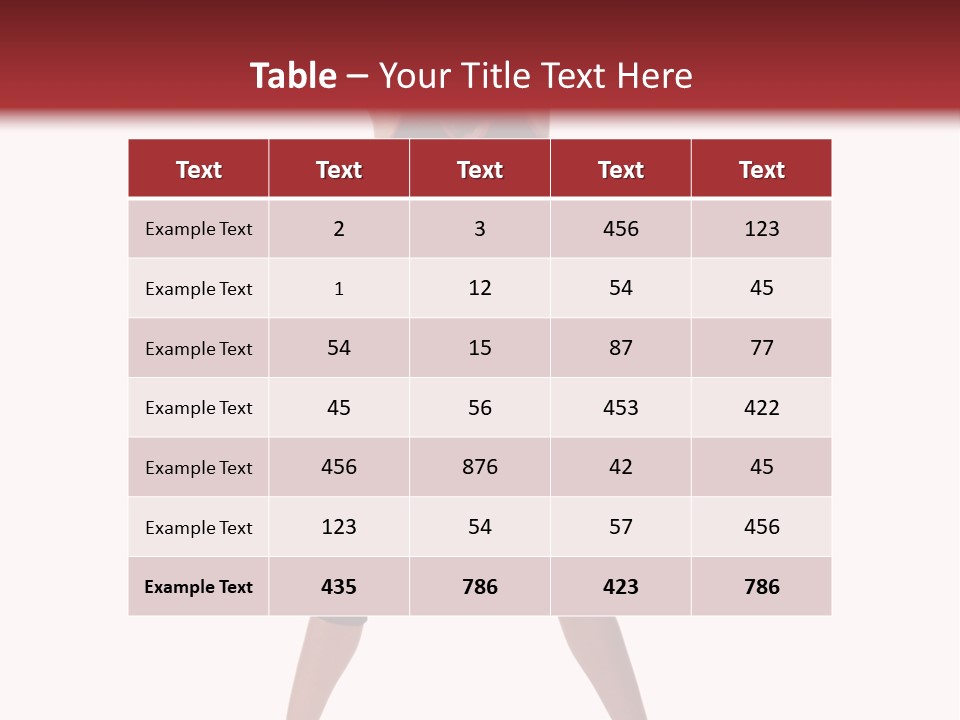 Table – Your Title Text Here

| Text | Text | Text | Text | Text |
|---|---|---|---|---|
| Example Text | 2 | 3 | 456 | 123 |
| Example Text | 1 | 12 | 54 | 45 |
| Example Text | 54 | 15 | 87 | 77 |
| Example Text | 45 | 56 | 453 | 422 |
| Example Text | 456 | 876 | 42 | 45 |
| Example Text | 123 | 54 | 57 | 456 |
| Example Text | 435 | 786 | 423 | 786 |